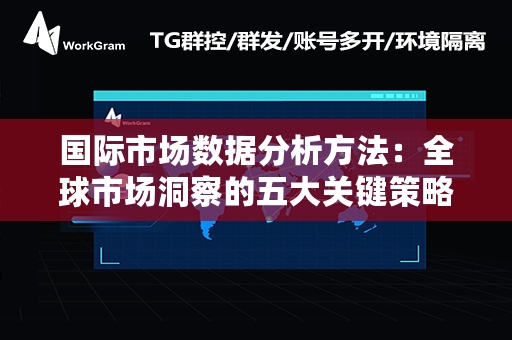 WorkGram

TG群控/群发/账号多开/环境隔离

WorkGram

国际市场数据分析方法：全球市场洞察的五大关键策略